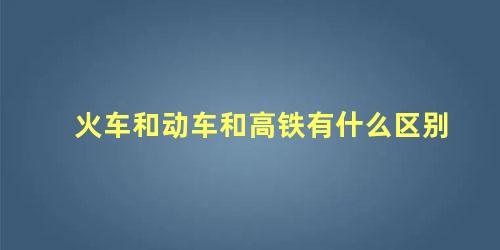 火车和动车和高铁有什么区别